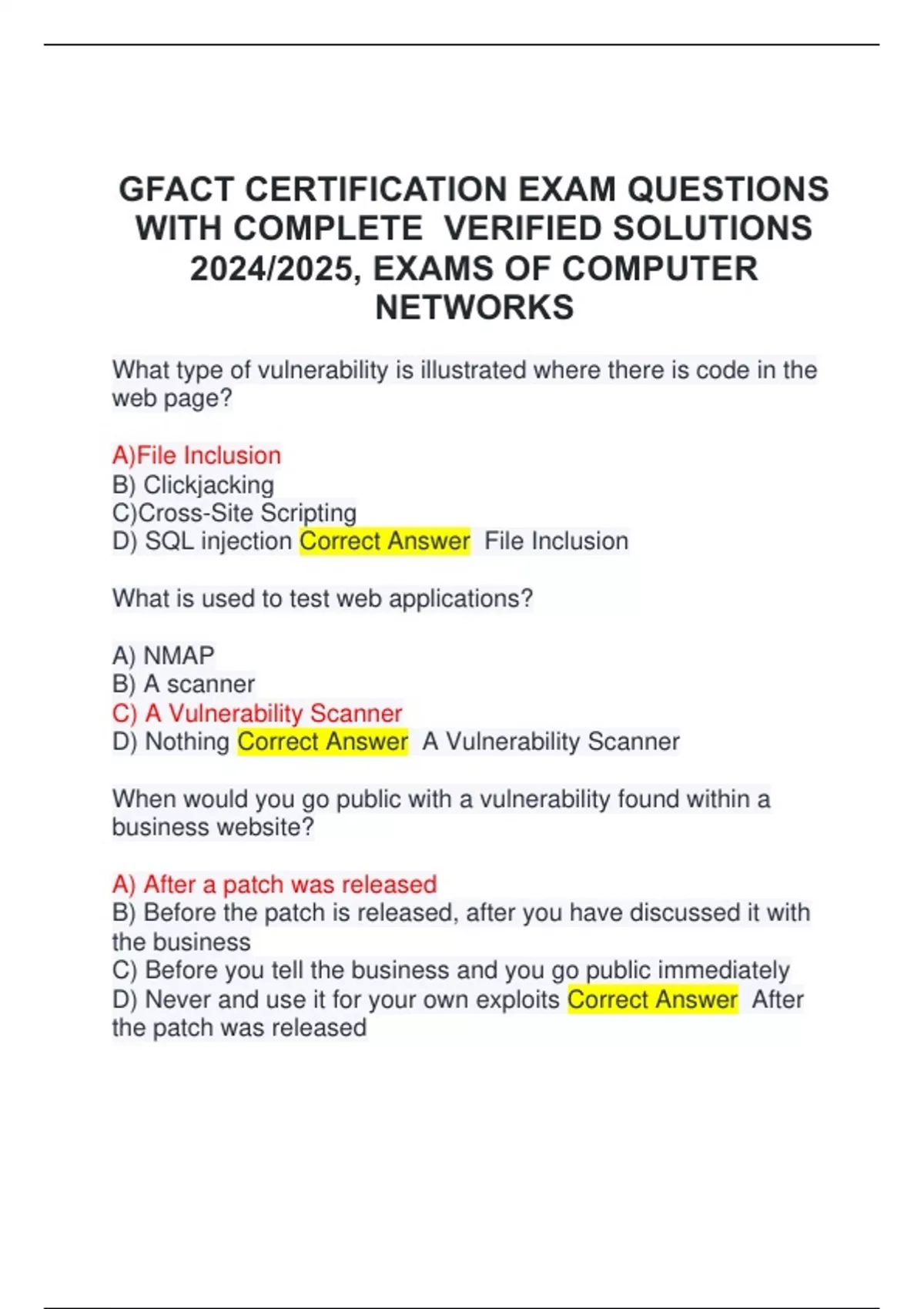 GFACT CERTIFICATION EXAM QUESTIONS WITH COMPLETE VERIFIED SOLUTIONS 2024/2025, EXAMS OF COMPUTER NETWORKS

What type of vulnerability is illustrated where there is code in the web page?

A)File Inclusion
B) Clickjacking
C)Cross-Site Scripting
D) SQL injection Correct Answer File Inclusion

What is used to test web applications?

A) NMAP
B) A scanner
C) A Vulnerability Scanner
D) Nothing Correct Answer A Vulnerability Scanner

When would you go public with a vulnerability found within a business website?

A) After a patch was released
B) Before the patch is released, after you have discussed it with the business
C) Before you tell the business and you go public immediately
D) Never and use it for your own exploits Correct Answer After the patch was released